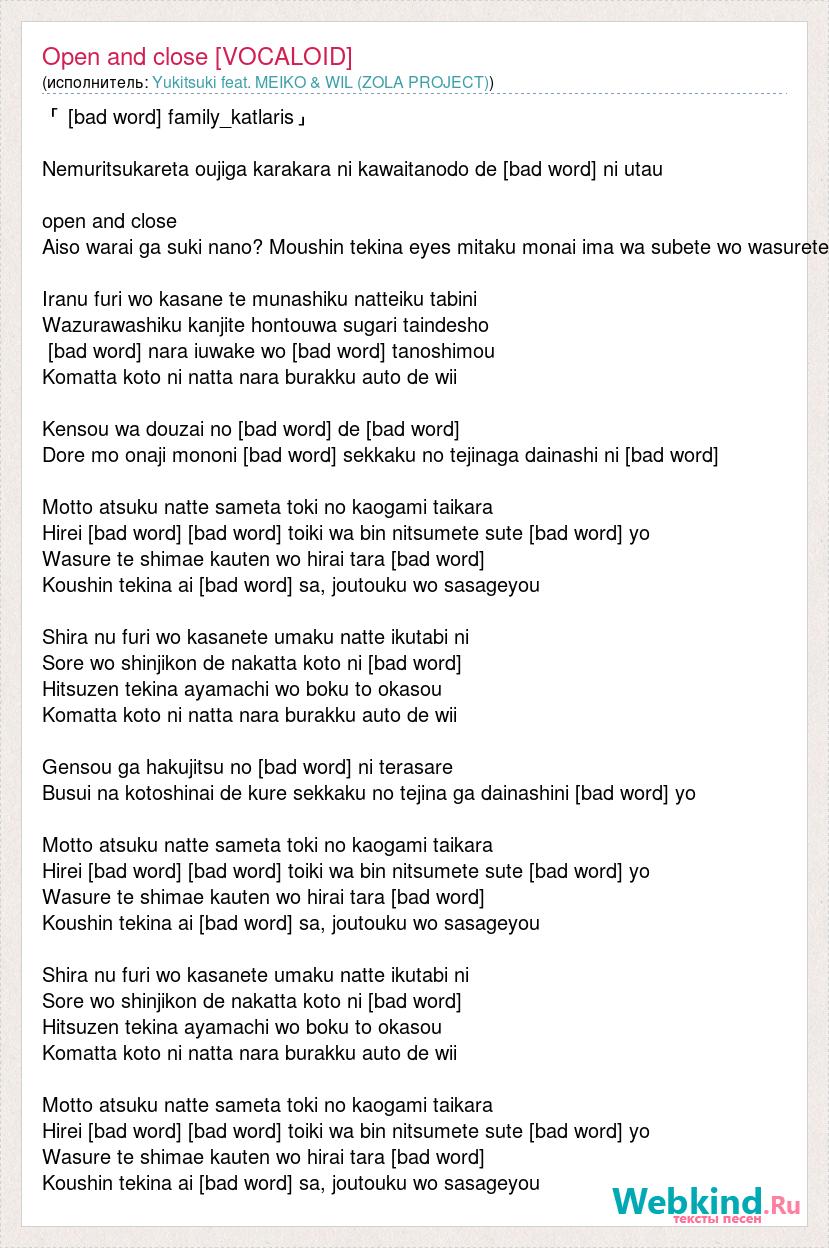 Open and close [VOCALOID]
(исполнитель: Yukitsuki feat. MEIKO & WIL (ZOLA PROJECT))

「 [bad word] family_katlaris」

Nemuritsukareta oujiga karakara ni kawaitanodo de [bad word] ni utau

open and close
Aiso warai ga suki nano? Moushin tekina eyes mitaku monai ima wa subete wo wasurete

Iranu furi wo kasane te munashiku natteiku tabini
Wazurawashiku kanjite hontouwa sugari taindesho
[bad word] nara iuwake wo [bad word] tanoshimou
Komatta koto ni natta nara burakku auto de wii

Kensou wa douzai no [bad word] de [bad word]
Dore mo onaji mononi [bad word] sekkaku no tejinaga dainashi ni [bad word]

Motto atsuku natte sameta toki no kaogami taikara
Hirei [bad word] [bad word] toiki wa bin nitsumete sute [bad word] yo
Wasure te shimae kauten wo hirai tara [bad word]
Koushin tekina ai [bad word] sa, joutouku wo sasageyou

Shira nu furi wo kasanete umaku natte ikutabi ni
Sore wo shinjikon de nakatta koto ni [bad word]
Hitsuzen tekina ayamachi wo boku to okasou
Komatta koto ni natta nara burakku auto de wii

Gensou ga hakujitsu no [bad word] ni terasare
Busui na kotoshinai de kure sekkaku no tejina ga dainashini [bad word] yo

Motto atsuku natte sameta toki no kaogami taikara
Hirei [bad word] [bad word] toiki wa bin nitsumete sute [bad word] yo
Wasure te shimae kauten wo hirai tara [bad word]
Koushin tekina ai [bad word] sa, joutouku wo sasageyou

Shira nu furi wo kasanete umaku natte ikutabi ni
Sore wo shinjikon de nakatta koto ni [bad word]
Hitsuzen tekina ayamachi wo boku to okasou
Komatta koto ni natta nara burakku auto de wii

Motto atsuku natte sameta toki no kaogami taikara
Hirei [bad word] [bad word] toiki wa bin nitsumete sute [bad word] yo
Wasure te shimae kauten wo hirai tara [bad word]
Koushin tekina ai [bad word] sa, joutouku wo sasageyou

Webkind.Ru
тексты песен